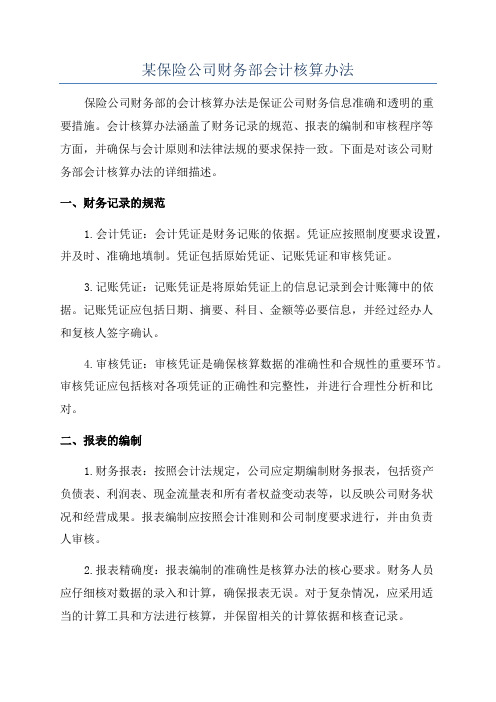 某保险公司财务部会计核算办法

保险公司财务部的会计核算办法是保证公司财务信息准确和透明的重要措施。会计核算办法涵盖了财务记录的规范、报表的编制和审核程序等方面，并确保与会计原则和法律法规的要求保持一致。下面是对该公司财务部会计核算办法的详细描述。

一、财务记录的规范

1.会计凭证：会计凭证是财务记账的依据。凭证应按照制度要求设置，并及时、准确地填制。凭证包括原始凭证、记账凭证和审核凭证。

3.记账凭证：记账凭证是将原始凭证上的信息记录到会计账簿中的依据。记账凭证应包括日期、摘要、科目、金额等必要信息，并经过经办人和复核人签字确认。

4.审核凭证：审核凭证是确保核算数据的准确性和合规性的重要环节。审核凭证应包括核对各项凭证的正确性和完整性，并进行合理性分析和比对。

二、报表的编制

1.财务报表：按照会计法规定，公司应定期编制财务报表，包括资产负债表、利润表、现金流量表和所有者权益变动表等，以反映公司财务状况和经营成果。报表编制应按照会计准则和公司制度要求进行，并由负责人审核。

2.报表精确度：报表编制的准确性是核算办法的核心要求。财务人员应仔细核对数据的录入和计算，确保报表无误。对于复杂情况，应采用适当的计算工具和方法进行核算，并保留相关的计算依据和核查记录。